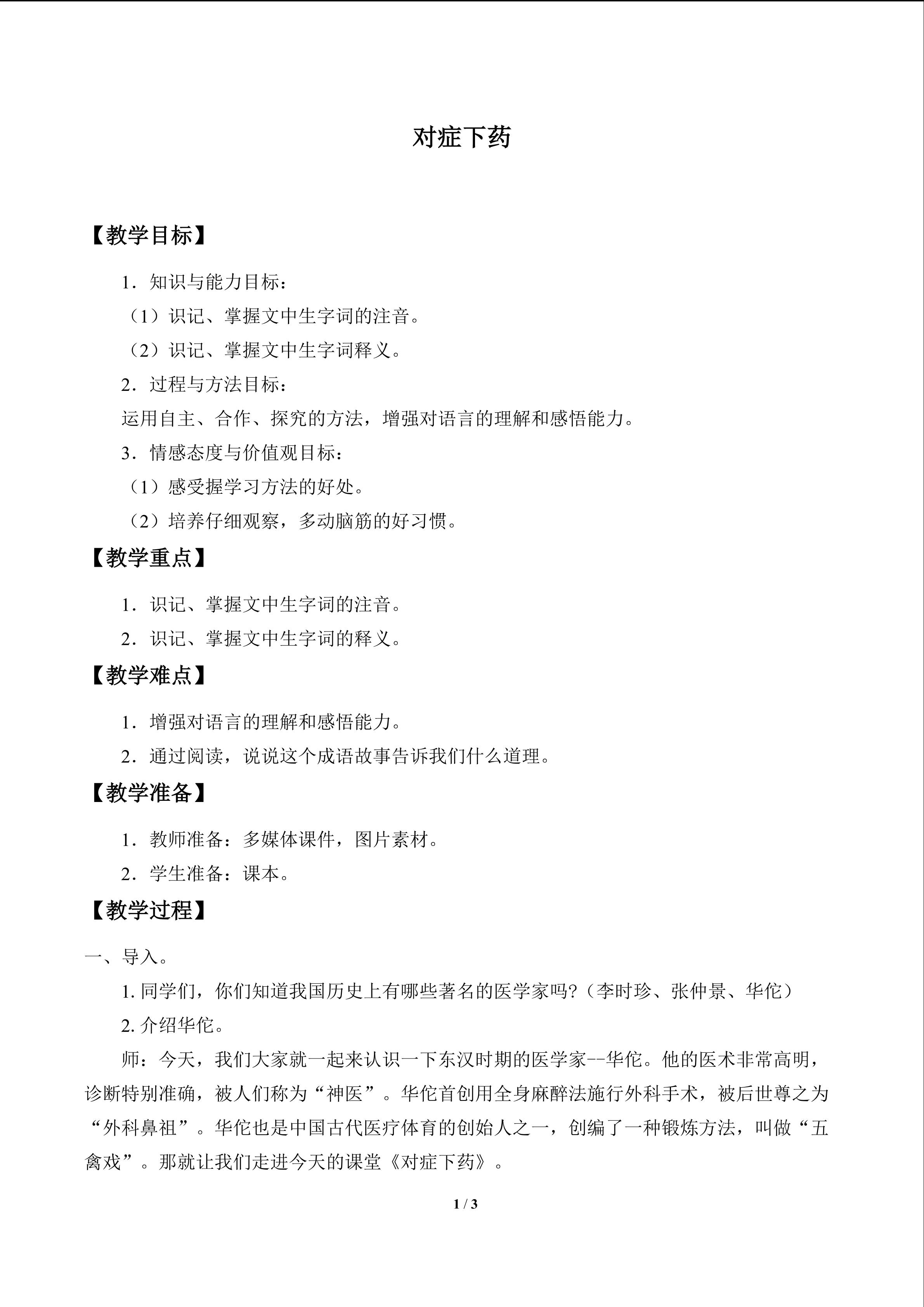 对症下药

【教学目标】

1．知识与能力目标：

（1）识记、掌握文中生字词的注音。

（2）识记、掌握文中生字词释义。

2．过程与方法目标：

运用自主、合作、探究的方法，增强对语言的理解和感悟能力。

3．情感态度与价值观目标：

（1）感受握学习方法的好处。

（2）培养仔细观察，多动脑筋的好习惯。

【教学重点】

1．识记、掌握文中生字词的注音。

2．识记、掌握文中生字词的释义。

【教学难点】

1．增强对语言的理解和感悟能力。

2．通过阅读，说说这个成语故事告诉我们什么道理。

【教学准备】

1．教师准备：多媒体课件，图片素材。

2．学生准备：课本。

【教学过程】

一、导入。

1.同学们，你们知道我国历史上有哪些著名的医学家吗?（李时珍、张仲景、华佗）

2.介绍华佗。

师：今天，我们大家就一起来认识一下东汉时期的医学家--华佗。他的医术非常高明，诊断特别准确，被人们称为“神医”。华佗首创用全身麻醉法施行外科手术，被后世尊之为“外科鼻祖”。华佗也是中国古代医疗体育的创始人之一，创编了一种锻炼方法，叫做“五禽戏”。那就让我们走进今天的课堂《对症下药》。

1 / 3